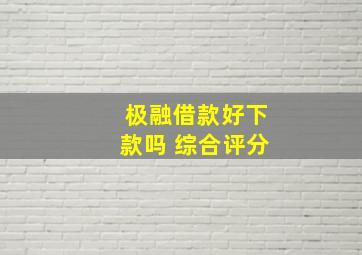 极融借款好下款吗 综合评分